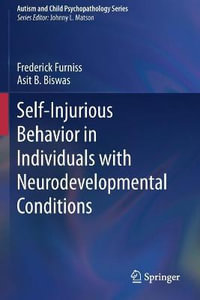 Autism and Child Psychopathology Series
Series Editor: Johnny L. Matson

Frederick Furniss
Asit B. Biswas

Self-Injurious Behavior in Individuals with Neurodevelopmental Conditions

Springer